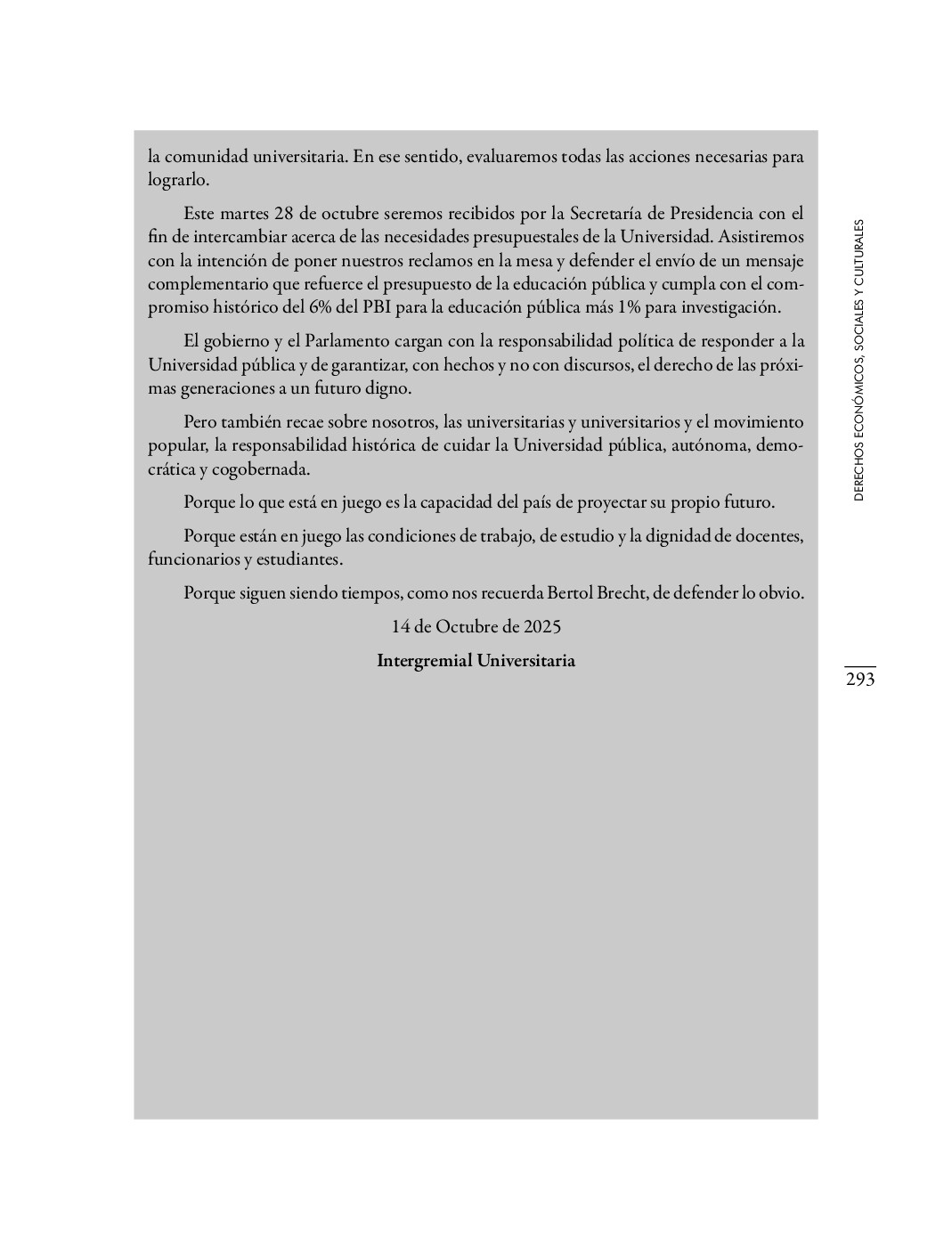 la comunidad universitaria. En ese sentido, evaluaremos todas las acciones necesarias para lograrlo.

Este martes 28 de octubre seremos recibidos por la Secretaría de Presidencia con el fin de intercambiar acerca de las necesidades presupuestales de la Universidad. Asistiremos con la intención de poner nuestros reclamos en la mesa y defender el envío de un mensaje complementario que refuerce el presupuesto de la educación pública y cumpla con el compromiso histórico del 6% del PBI para la educación pública más 1% para investigación.

El gobierno y el Parlamento cargan con la responsabilidad política de responder a la Universidad pública y de garantizar, con hechos y no con discursos, el derecho de las próximas generaciones a un futuro digno.

Pero también recae sobre nosotros, las universitarias y universitarios y el movimiento popular, la responsabilidad histórica de cuidar la Universidad pública, autónoma, democrática y cogobernada.

Porque lo que está en juego es la capacidad del país de proyectar su propio futuro.

Porque están en juego las condiciones de trabajo, de estudio y la dignidad de docentes, funcionarios y estudiantes.

Porque siguen siendo tiempos, como nos recuerda Bertol Brecht, de defender lo obvio.

14 de Octubre de 2025

Intergremial Universitaria

DERECHOS ECONÓMICOS, SOCIALES Y CULTURALES

293